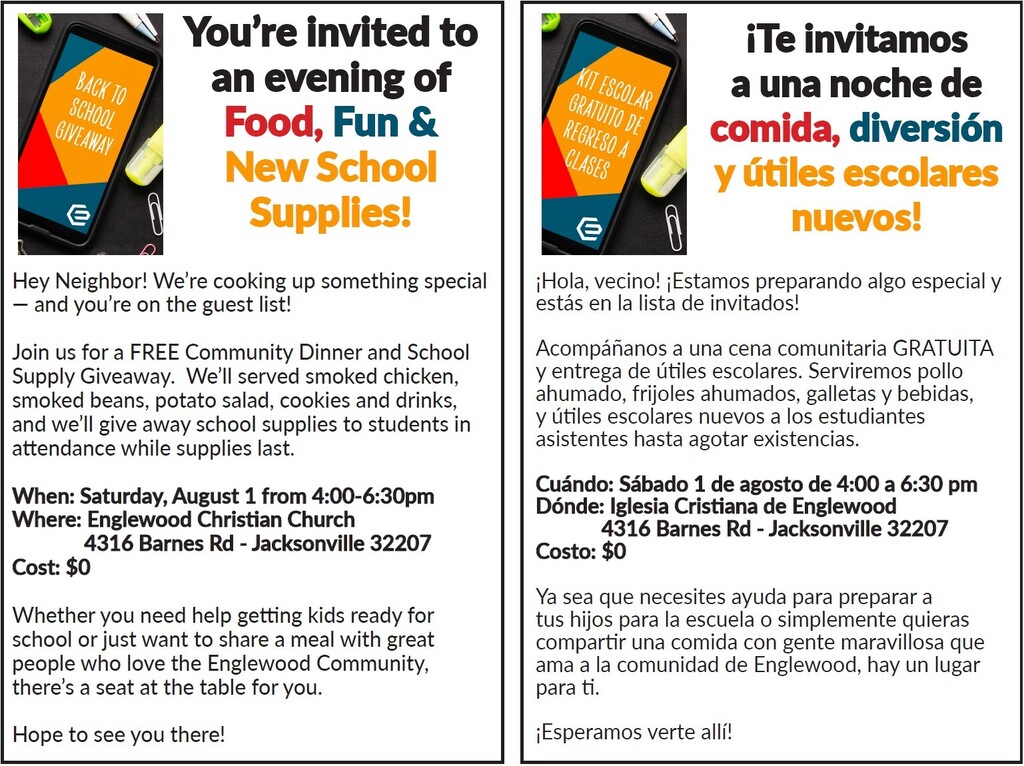 BACK TO SCHOOL GIVEAWAY

You're invited to an evening of Food, Fun & New School Supplies!

Hey Neighbor! We're cooking up something special — and you're on the guest list!

Join us for a FREE Community Dinner and School Supply Giveaway. We'll served smoked chicken, smoked beans, potato salad, cookies and drinks, and we'll give away school supplies to students in attendance while supplies last.

When: Saturday, August 1 from 4:00-6:30pm
Where: Englewood Christian Church
4316 Barnes Rd - Jacksonville 32207
Cost: $0

Whether you need help getting kids ready for school or just want to share a meal with great people who love the Englewood Community, there's a seat at the table for you.

Hope to see you there!

KIT ESCOLAR GRATUITO DE REGRESO A CLASES

¡Te invitamos a una noche de comida, diversión y útiles escolares nuevos!

¡Hola, vecino! ¡Estamos preparando algo especial y estás en la lista de invitados!

Acompáñanos a una cena comunitaria GRATUITA y entrega de útiles escolares. Serviremos pollo ahumado, frijoles ahumados, galletas y bebidas, y útiles escolares nuevos a los estudiantes asistentes hasta agotar existencias.

Cuándo: Sábado 1 de agosto de 4:00 a 6:30 pm
Dónde: Iglesia Cristiana de Englewood
4316 Barnes Rd - Jacksonville 32207
Costo: $0

Ya sea que necesites ayuda para preparar a tus hijos para la escuela o simplemente quieras compartir una comida con gente maravillosa que ama a la comunidad de Englewood, hay un lugar para ti.

¡Esperamos verte allí!